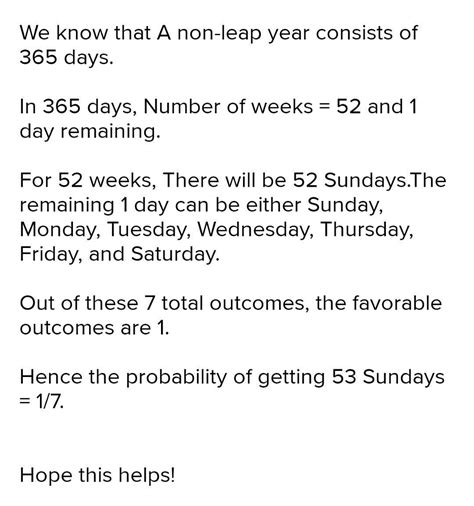 We know that A non-leap year consists of 365 days.

In 365 days, Number of weeks = 52 and 1 day remaining.

For 52 weeks, There will be 52 Sundays.The remaining 1 day can be either Sunday, Monday, Tuesday, Wednesday, Thursday, Friday, and Saturday.

Out of these 7 total outcomes, the favorable outcomes are 1.

Hence the probability of getting 53 Sundays = 1/7.

Hope this helps!